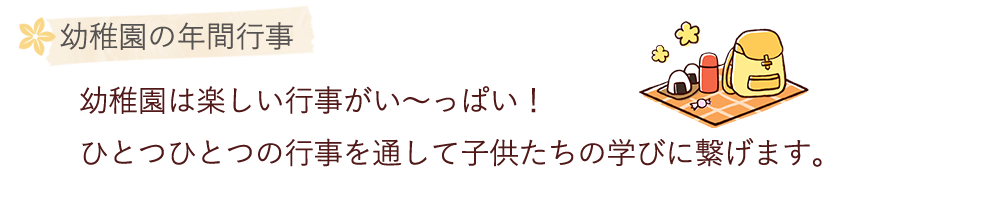 幼稚園の年間行事

幼稚園は楽しい行事がい〜っぱい！
ひとつひとつの行事を通して子供たちの学びに繋げます。